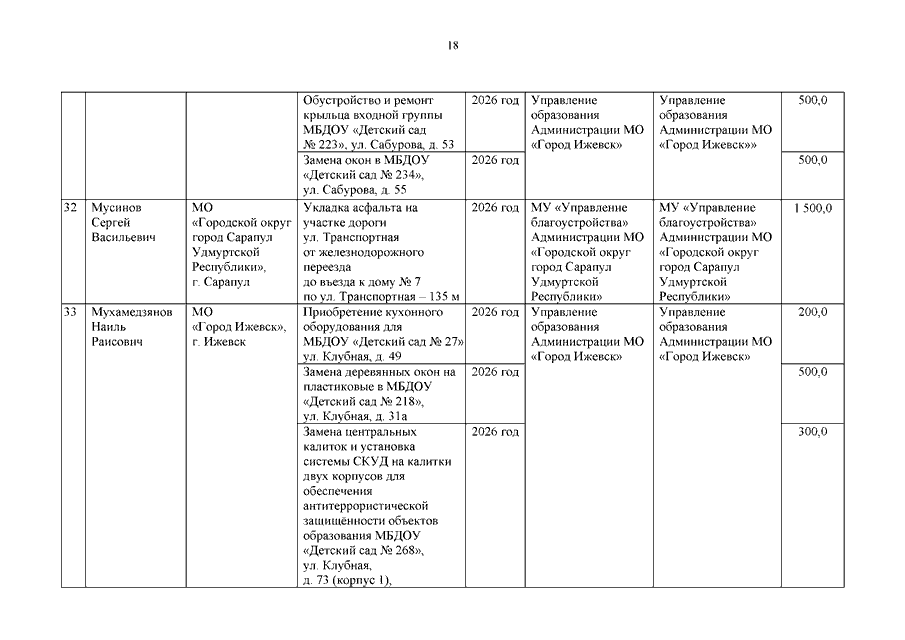 18

| | | | | | | | |
|---|---|---|---|---|---|---|---|
| | | | Обустройство и ремонт крыльца входной группы МБДОУ «Детский сад № 223», ул. Сабурова, д. 53 | 2026 год | Управление образования Администрации МО «Город Ижевск» | Управление образования Администрации МО «Город Ижевск»» | 500,0 |
| | | | Замена окон в МБДОУ «Детский сад № 234», ул. Сабурова, д. 55 | 2026 год | | | 500,0 |
| 32 | Мусинов Сергей Васильевич | МО «Городской округ город Сарапул Удмуртской Республики», г. Сарапул | Укладка асфальта на участке дороги ул. Транспортная от железнодорожного переезда до въезда к дому № 7 по ул. Транспортная – 135 м | 2026 год | МУ «Управление благоустройства» Администрации МО «Городской округ город Сарапул Удмуртской Республики» | МУ «Управление благоустройства» Администрации МО «Городской округ город Сарапул Удмуртской Республики» | 1 500,0 |
| 33 | Мухамедзянов Наиль Раисович | МО «Город Ижевск», г. Ижевск | Приобретение кухонного оборудования для МБДОУ «Детский сад № 27» ул. Клубная, д. 49 | 2026 год | Управление образования Администрации МО «Город Ижевск» | Управление образования Администрации МО «Город Ижевск» | 200,0 |
| | | | Замена деревянных окон на пластиковые в МБДОУ «Детский сад № 218», ул. Клубная, д. 31а | 2026 год | | | 500,0 |
| | | | Замена центральных калиток и установка системы СКУД на калитки двух корпусов для обеспечения антитеррористической защищённости объектов образования МБДОУ «Детский сад № 268», ул. Клубная, д. 73 (корпус 1), | 2026 год | | | 300,0 |